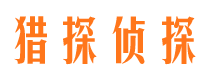 猎探侦探